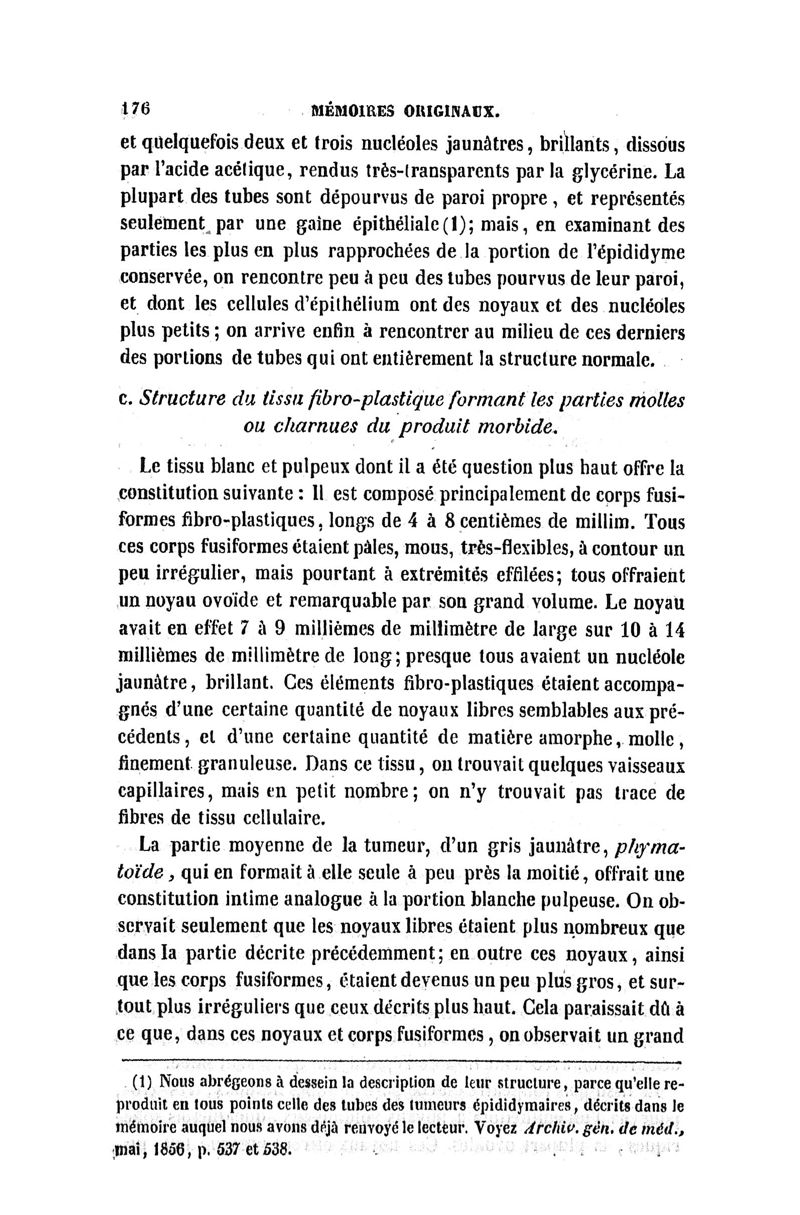 176 MÉMOIRES ORIGINAUX.

et quelquefois deux et trois nucléoles jaunâtres, brillants, dissous par l'acide acétique, rendus très-transparents par la glycérine. La plupart des tubes sont dépourvus de paroi propre, et représentés seulement par une gaîne épithéliale (1); mais, en examinant des parties les plus en plus rapprochées de la portion de l'épididyme conservée, on rencontre peu à peu des tubes pourvus de leur paroi, et dont les cellules d'épithélium ont des noyaux et des nucléoles plus petits; on arrive enfin à rencontrer au milieu de ces derniers des portions de tubes qui ont entièrement la structure normale.

c. Structure du tissu fibro-plastique formant les parties molles ou charnues du produit morbide.

Le tissu blanc et pulpeux dont il a été question plus haut offre la constitution suivante : Il est composé principalement de corps fusiformes fibro-plastiques, longs de 4 à 8 centièmes de millim. Tous ces corps fusiformes étaient pâles, mous, très-flexibles, à contour un peu irrégulier, mais pourtant à extrémités effilées; tous offraient un noyau ovoïde et remarquable par son grand volume. Le noyau avait en effet 7 à 9 millièmes de millimètre de large sur 10 à 14 millièmes de millimètre de long; presque tous avaient un nucléole jaunâtre, brillant. Ces éléments fibro-plastiques étaient accompagnés d'une certaine quantité de noyaux libres semblables aux précédents, et d'une certaine quantité de matière amorphe, molle, finement granuleuse. Dans ce tissu, on trouvait quelques vaisseaux capillaires, mais en petit nombre; on n'y trouvait pas trace de fibres de tissu cellulaire.

La partie moyenne de la tumeur, d'un gris jaunâtre, phymatoïde, qui en formait à elle seule à peu près la moitié, offrait une constitution intime analogue à la portion blanche pulpeuse. On observait seulement que les noyaux libres étaient plus nombreux que dans la partie décrite précédemment; en outre ces noyaux, ainsi que les corps fusiformes, étaient devenus un peu plus gros, et surtout plus irréguliers que ceux décrits plus haut. Cela paraissait dû à ce que, dans ces noyaux et corps fusiformes, on observait un grand

(1) Nous abrégeons à dessein la description de leur structure, parce qu'elle reproduit en tous points celle des tubes des tumeurs épididymaires, décrits dans le mémoire auquel nous avons déjà renvoyé le lecteur. Voyez Archiv. gén. de méd., mai, 1856, p. 537 et 538.